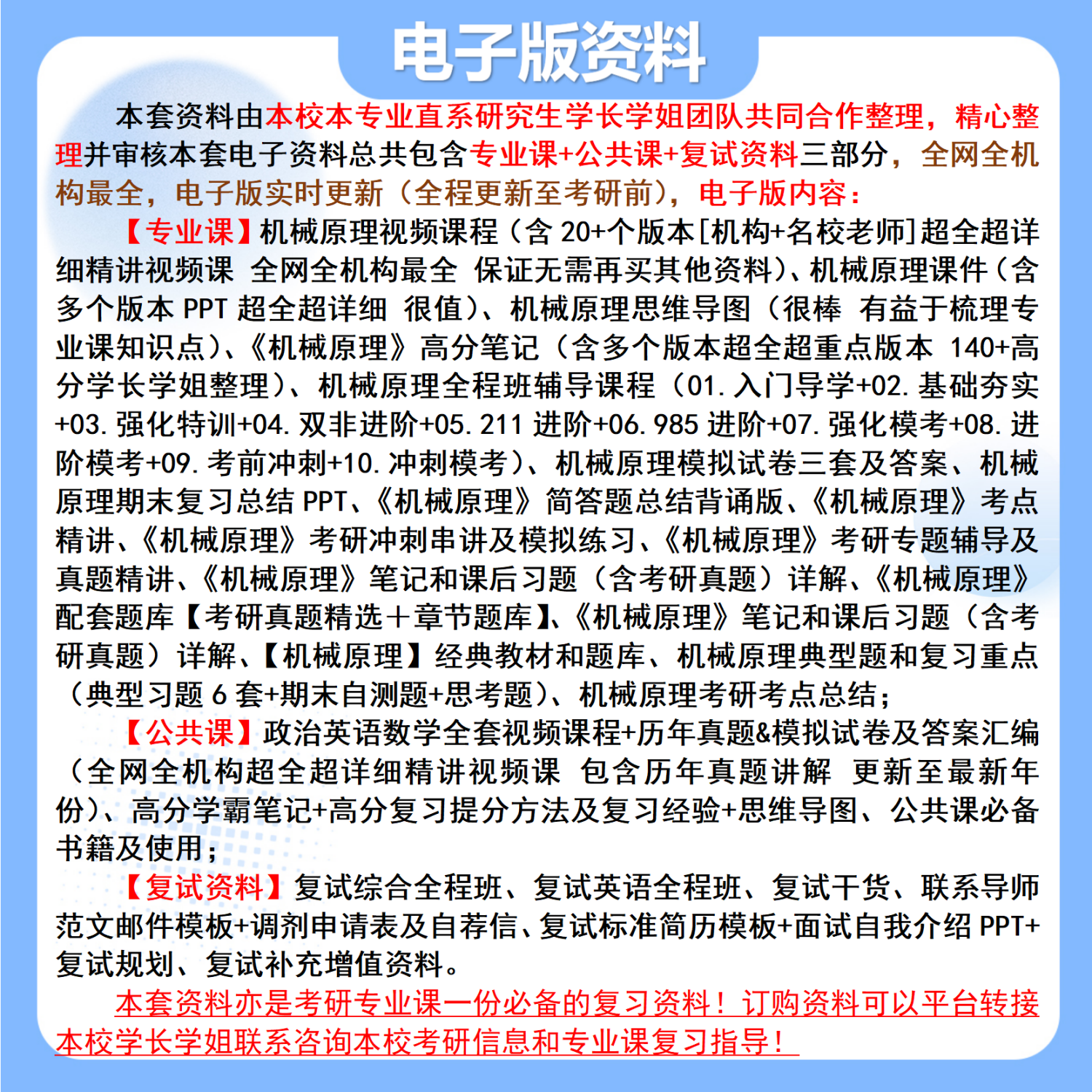 电子版资料

本套资料由本校本专业直系研究生学长学姐团队共同合作整理，精心整理并审核本套电子资料总共包含专业课+公共课+复试资料三部分，全网全机构最全，电子版实时更新（全程更新至考研前），电子版内容：

【专业课】机械原理视频课程（含 20+个版本[机构+名校老师]超全超详细精讲视频课 全网全机构最全 保证无需再买其他资料）、机械原理课件（含多个版本 PPT 超全超详细 很值）、机械原理思维导图（很棒 有益于梳理专业课知识点）、《机械原理》高分笔记（含多个版本超全超重点版本 140+高分学长学姐整理）、机械原理全程班辅导课程（01.入门导学+02.基础夯实+03.强化特训+04.双非进阶+05.211 进阶+06.985 进阶+07.强化模考+08.进阶模考+09.考前冲刺+10.冲刺模考）、机械原理模拟试卷三套及答案、机械原理期末复习总结 PPT、《机械原理》简答题总结背诵版、《机械原理》考点精讲、《机械原理》考研冲刺串讲及模拟练习、《机械原理》考研专题辅导及真题精讲、《机械原理》笔记和课后习题（含考研真题）详解、《机械原理》配套题库【考研真题精选＋章节题库】、《机械原理》笔记和课后习题（含考研真题）详解、【机械原理】经典教材和题库、机械原理典型题和复习重点（典型习题 6 套+期末自测题+思考题）、机械原理考研考点总结；

【公共课】政治英语数学全套视频课程+历年真题&模拟试卷及答案汇编（全网全机构超全超详细精讲视频课 包含历年真题讲解 更新至最新年份）、高分学霸笔记+高分复习提分方法及复习经验+思维导图、公共课必备书籍及使用；

【复试资料】复试综合全程班、复试英语全程班、复试干货、联系导师范文邮件模板+调剂申请表及自荐信、复试标准简历模板+面试自我介绍 PPT+复试规划、复试补充增值资料。

本套资料亦是考研专业课一份必备的复习资料！订购资料可以平台转接本校学长学姐联系咨询本校考研信息和专业课复习指导！